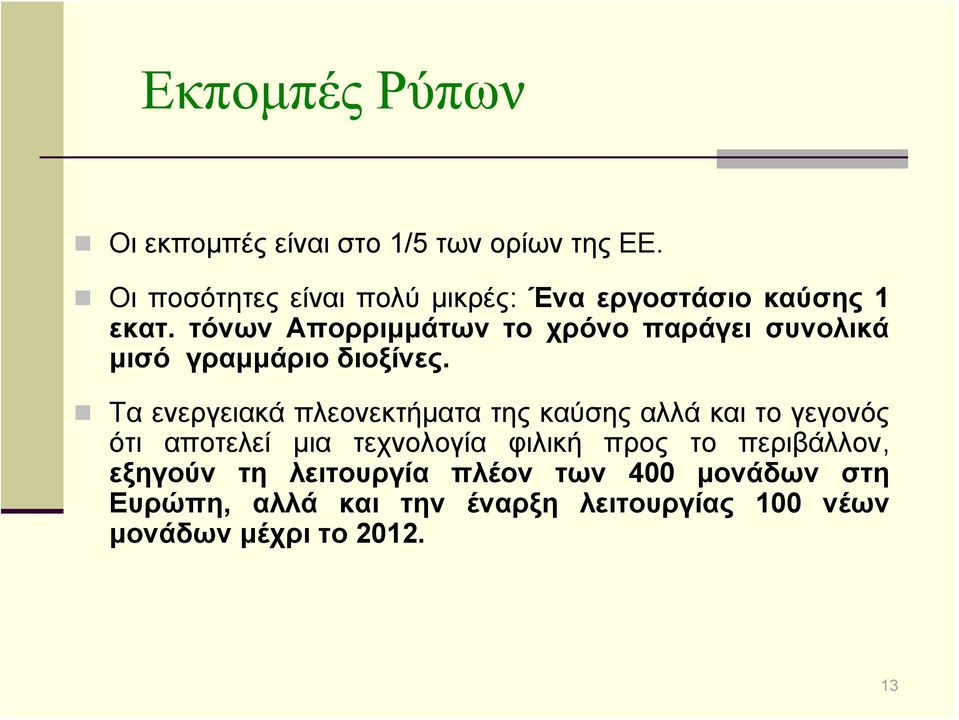 Εκπομπές Ρύπων

Οι εκπομπές είναι στο 1/5 των ορίων της ΕΕ.

Οι ποσότητες είναι πολύ μικρές: Ένα εργοστάσιο καύσης 1 εκατ. τόνων Απορριμμάτων το χρόνο παράγει συνολικά μισό γραμμάριο διοξίνες.

Τα ενεργειακά πλεονεκτήματα της καύσης αλλά και το γεγονός ότι αποτελεί μια τεχνολογία φιλική προς το περιβάλλον, εξηγούν τη λειτουργία πλέον των 400 μονάδων στη Ευρώπη, αλλά και την έναρξη λειτουργίας 100 νέων μονάδων μέχρι το 2012.

13